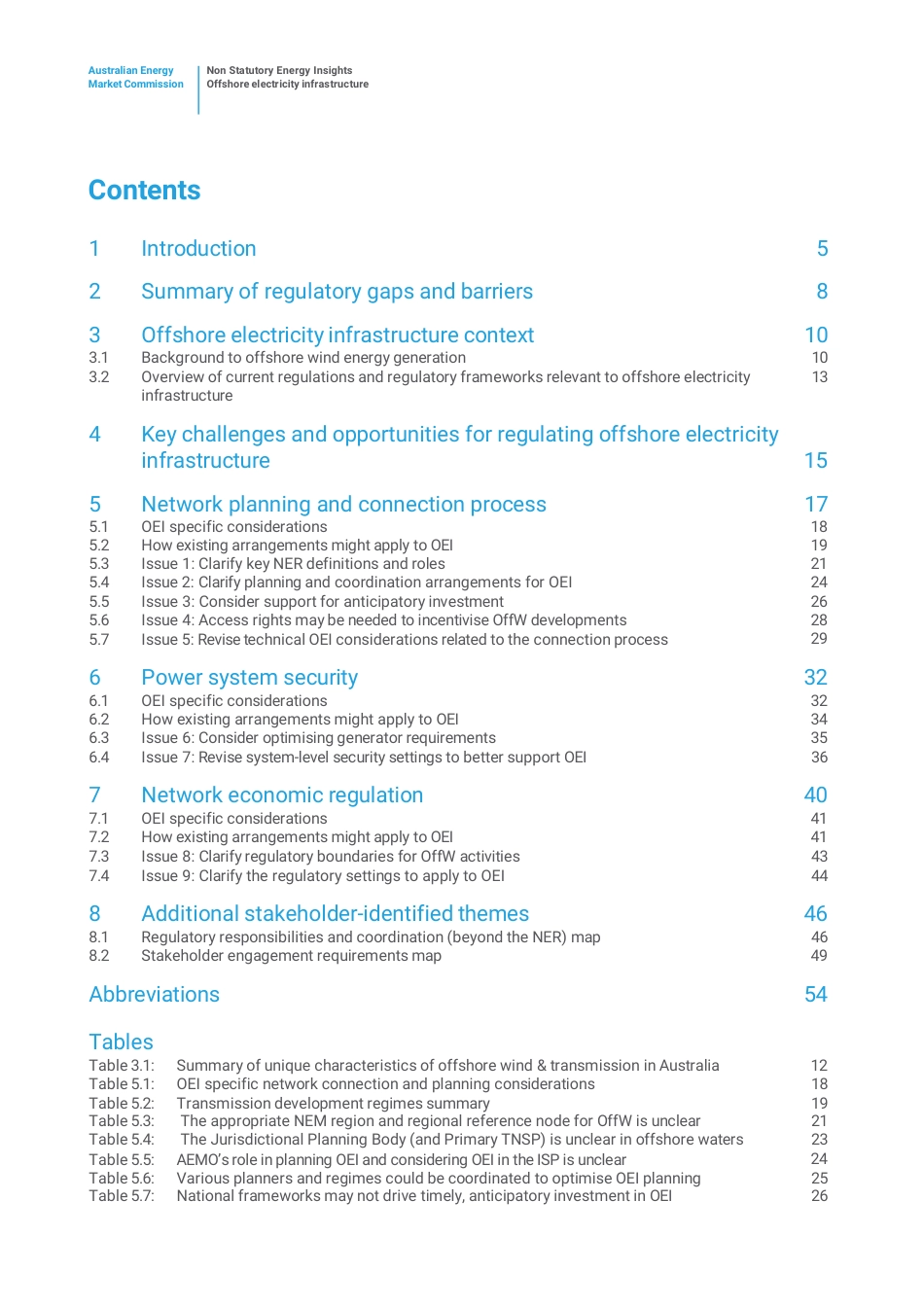 Australian Energy Market Commission

Non Statutory Energy Insights
Offshore electricity infrastructure

Contents

1 Introduction 5

2 Summary of regulatory gaps and barriers 8

3 Offshore electricity infrastructure context 10
3.1 Background to offshore wind energy generation 10
3.2 Overview of current regulations and regulatory frameworks relevant to offshore electricity infrastructure 13

4 Key challenges and opportunities for regulating offshore electricity infrastructure 15

5 Network planning and connection process 17
5.1 OEI specific considerations 18
5.2 How existing arrangements might apply to OEI 19
5.3 Issue 1: Clarify key NER definitions and roles 21
5.4 Issue 2: Clarify planning and coordination arrangements for OEI 24
5.5 Issue 3: Consider support for anticipatory investment 26
5.6 Issue 4: Access rights may be needed to incentivise OffW developments 28
5.7 Issue 5: Revise technical OEI considerations related to the connection process 29

6 Power system security 32
6.1 OEI specific considerations 32
6.2 How existing arrangements might apply to OEI 34
6.3 Issue 6: Consider optimising generator requirements 35
6.4 Issue 7: Revise system-level security settings to better support OEI 36

7 Network economic regulation 40
7.1 OEI specific considerations 41
7.2 How existing arrangements might apply to OEI 41
7.3 Issue 8: Clarify regulatory boundaries for OffW activities 43
7.4 Issue 9: Clarify the regulatory settings to apply to OEI 44

8 Additional stakeholder-identified themes 46
8.1 Regulatory responsibilities and coordination (beyond the NER) map 46
8.2 Stakeholder engagement requirements map 49

Abbreviations 54

Tables
Table 3.1: Summary of unique characteristics of offshore wind & transmission in Australia 12
Table 5.1: OEI specific network connection and planning considerations 18
Table 5.2: Transmission development regimes summary 19
Table 5.3: The appropriate NEM region and regional reference node for OffW is unclear 21
Table 5.4: The Jurisdictional Planning Body (and Primary TNSP) is unclear in offshore waters 23
Table 5.5: AEMO's role in planning OEI and considering OEI in the ISP is unclear 24
Table 5.6: Various planners and regimes could be coordinated to optimise OEI planning 25
Table 5.7: National frameworks may not drive timely, anticipatory investment in OEI 26